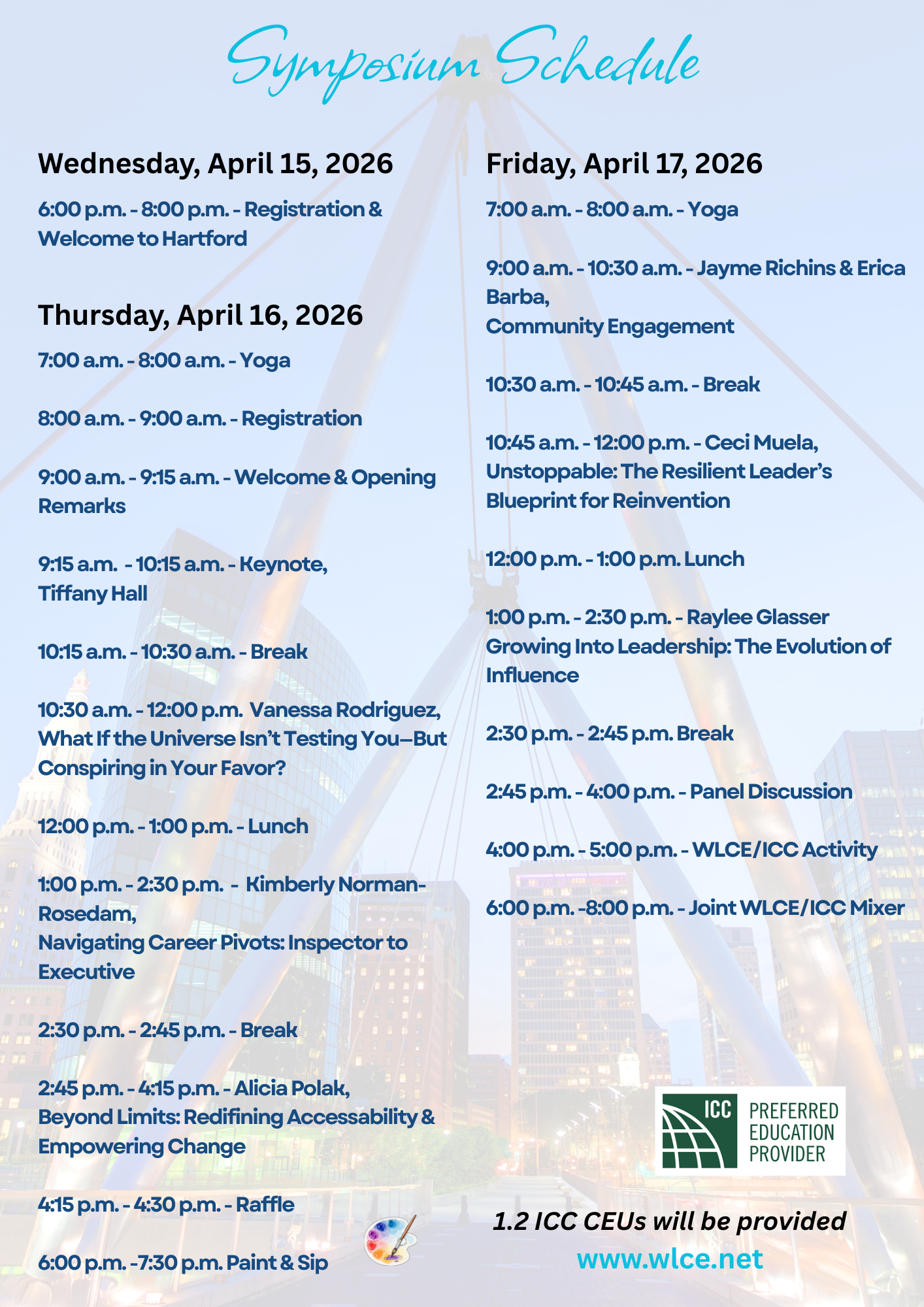 Symposium Schedule

Wednesday, April 15, 2026

6:00 p.m. - 8:00 p.m. - Registration & Welcome to Hartford

Thursday, April 16, 2026

7:00 a.m. - 8:00 a.m. - Yoga

8:00 a.m. - 9:00 a.m. - Registration

9:00 a.m. - 9:15 a.m. - Welcome & Opening Remarks

9:15 a.m. - 10:15 a.m. - Keynote, Tiffany Hall

10:15 a.m. - 10:30 a.m. - Break

10:30 a.m. - 12:00 p.m. Vanessa Rodriguez, What If the Universe Isn't Testing You—But Conspiring in Your Favor?

12:00 p.m. - 1:00 p.m. - Lunch

1:00 p.m. - 2:30 p.m. - Kimberly Norman-Rosedam,
Navigating Career Pivots: Inspector to Executive

2:30 p.m. - 2:45 p.m. - Break

2:45 p.m. - 4:15 p.m. - Alicia Polak,
Beyond Limits: Redifining Accessability & Empowering Change

4:15 p.m. - 4:30 p.m. - Raffle

6:00 p.m. -7:30 p.m. Paint & Sip

Friday, April 17, 2026

7:00 a.m. - 8:00 a.m. - Yoga

9:00 a.m. - 10:30 a.m. - Jayme Richins & Erica Barba,
Community Engagement

10:30 a.m. - 10:45 a.m. - Break

10:45 a.m. - 12:00 p.m. - Ceci Muela,
Unstoppable: The Resilient Leader's Blueprint for Reinvention

12:00 p.m. - 1:00 p.m. Lunch

1:00 p.m. - 2:30 p.m. - Raylee Glasser
Growing Into Leadership: The Evolution of Influence

2:30 p.m. - 2:45 p.m. Break

2:45 p.m. - 4:00 p.m. - Panel Discussion

4:00 p.m. - 5:00 p.m. - WLCE/ICC Activity

6:00 p.m. -8:00 p.m. - Joint WLCE/ICC Mixer

ICC PREFERRED EDUCATION PROVIDER

1.2 ICC CEUs will be provided
www.wlce.net